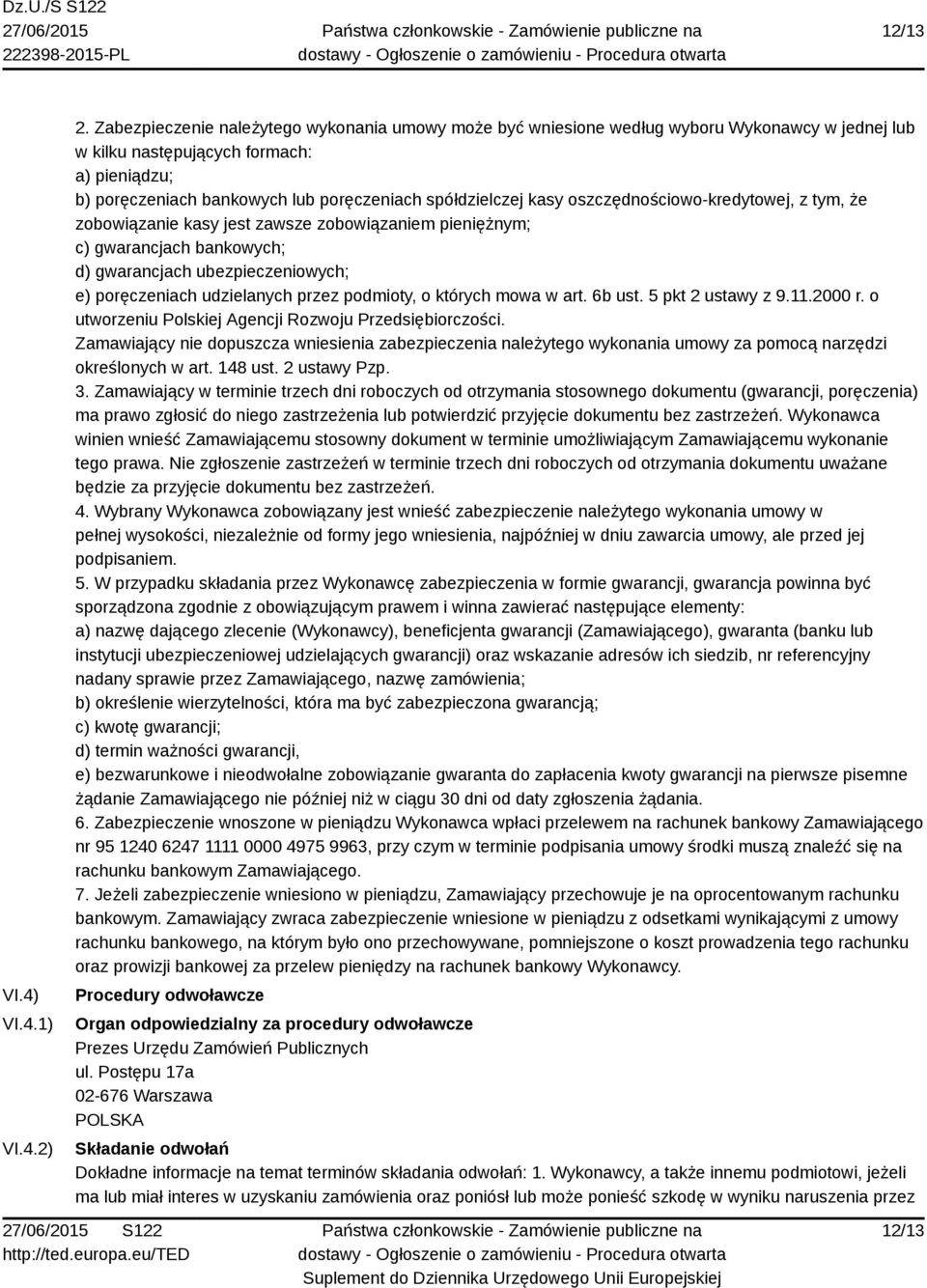 Dz.U./S S122
27/06/2015
222398-2015-PL

Państwa członkowskie - Zamówienie publiczne na dostawy - Ogłoszenie o zamówieniu - Procedura otwarta

12/13

2. Zabezpieczenie należytego wykonania umowy może być wniesione według wyboru Wykonawcy w jednej lub w kilku następujących formach:
a) pieniądzu;
b) poręczeniach bankowych lub poręczeniach spółdzielczej kasy oszczędnościowo-kredytowej, z tym, że zobowiązanie kasy jest zawsze zobowiązaniem pieniężnym;
c) gwarancjach bankowych;
d) gwarancjach ubezpieczeniowych;
e) poręczeniach udzielanych przez podmioty, o których mowa w art. 6b ust. 5 pkt 2 ustawy z 9.11.2000 r. o utworzeniu Polskiej Agencji Rozwoju Przedsiębiorczości.
Zamawiający nie dopuszcza wniesienia zabezpieczenia należytego wykonania umowy za pomocą narzędzi określonych w art. 148 ust. 2 ustawy Pzp.
3. Zamawiający w terminie trzech dni roboczych od otrzymania stosownego dokumentu (gwarancji, poręczenia) ma prawo zgłosić do niego zastrzeżenia lub potwierdzić przyjęcie dokumentu bez zastrzeżeń. Wykonawca winien wnieść Zamawiającemu stosowny dokument w terminie umożliwiającym Zamawiającemu wykonanie tego prawa. Nie zgłoszenie zastrzeżeń w terminie trzech dni roboczych od otrzymania dokumentu uważane będzie za przyjęcie dokumentu bez zastrzeżeń.
4. Wybrany Wykonawca zobowiązany jest wnieść zabezpieczenie należytego wykonania umowy w pełnej wysokości, niezależnie od formy jego wniesienia, najpóźniej w dniu zawarcia umowy, ale przed jej podpisaniem.
5. W przypadku składania przez Wykonawcę zabezpieczenia w formie gwarancji, gwarancja powinna być sporządzona zgodnie z obowiązującym prawem i winna zawierać następujące elementy:
a) nazwę dającego zlecenie (Wykonawcy), beneficjenta gwarancji (Zamawiającego), gwaranta (banku lub instytucji ubezpieczeniowej udzielających gwarancji) oraz wskazanie adresów ich siedzib, nr referencyjny nadany sprawie przez Zamawiającego, nazwę zamówienia;
b) określenie wierzytelności, która ma być zabezpieczona gwarancją;
c) kwotę gwarancji;
d) termin ważności gwarancji,
e) bezwarunkowe i nieodwołalne zobowiązanie gwaranta do zapłacenia kwoty gwarancji na pierwsze pisemne żądanie Zamawiającego nie później niż w ciągu 30 dni od daty zgłoszenia żądania.
6. Zabezpieczenie wnoszone w pieniądzu Wykonawca wpłaci przelewem na rachunek bankowy Zamawiającego nr 95 1240 6247 1111 0000 4975 9963, przy czym w terminie podpisania umowy środki muszą znaleźć się na rachunku bankowym Zamawiającego.
7. Jeżeli zabezpieczenie wniesiono w pieniądzu, Zamawiający przechowuje je na oprocentowanym rachunku bankowym. Zamawiający zwraca zabezpieczenie wniesione w pieniądzu z odsetkami wynikającymi z umowy rachunku bankowego, na którym było ono przechowywane, pomniejszone o koszt prowadzenia tego rachunku oraz prowizji bankowej za przelew pieniędzy na rachunek bankowy Wykonawcy.

VI.4) Procedury odwoławcze

VI.4.1) Organ odpowiedzialny za procedury odwoławcze
Prezes Urzędu Zamówień Publicznych
ul. Postępu 17a
02-676 Warszawa
POLSKA

VI.4.2) Składanie odwołań
Dokładne informacje na temat terminów składania odwołań: 1. Wykonawcy, a także innemu podmiotowi, jeżeli ma lub miał interes w uzyskaniu zamówienia oraz poniósł lub może ponieść szkodę w wyniku naruszenia przez

27/06/2015 S122
http://ted.europa.eu/TED

Państwa członkowskie - Zamówienie publiczne na dostawy - Ogłoszenie o zamówieniu - Procedura otwarta
Suplement do Dziennika Urzędowego Unii Europejskiej

12/13